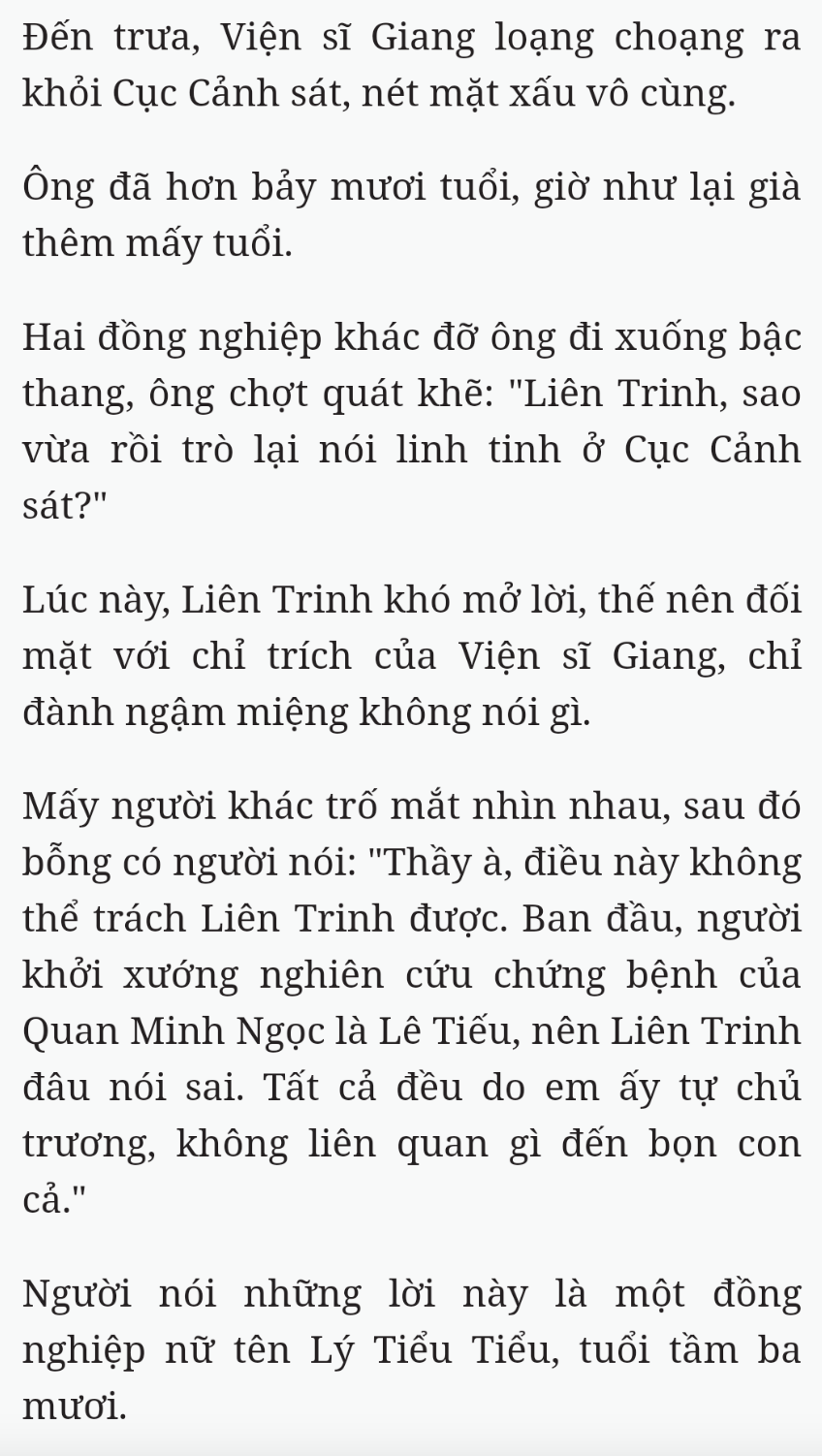 Đến trưa, Viện sĩ Giang loạng choạng ra khỏi Cục Cảnh sát, nét mặt xấu vô cùng.

Ông đã hơn bảy mươi tuổi, giờ như lại già thêm mấy tuổi.

Hai đồng nghiệp khác đỡ ông đi xuống bậc thang, ông chợt quát khẽ: "Liên Trinh, sao vừa rồi trò lại nói linh tinh ở Cục Cảnh sát?"

Lúc này, Liên Trinh khó mở lời, thế nên đối mặt với chỉ trích của Viện sĩ Giang, chỉ đành ngậm miệng không nói gì.

Mấy người khác trố mắt nhìn nhau, sau đó bỗng có người nói: "Thầy à, điều này không thể trách Liên Trinh được. Ban đầu, người khởi xướng nghiên cứu chứng bệnh của Quan Minh Ngọc là Lê Tiếu, nên Liên Trinh đâu nói sai. Tất cả đều do em ấy tự chủ trương, không liên quan gì đến bọn con cả."

Người nói những lời này là một đồng nghiệp nữ tên Lý Tiểu Tiểu, tuổi tầm ba mươi.